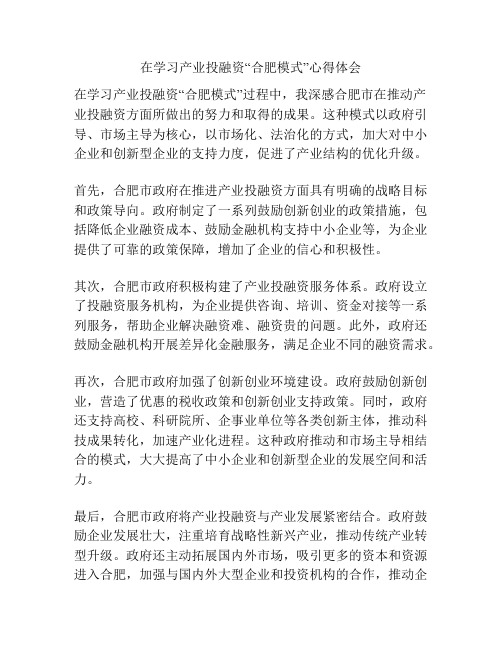 在学习产业投融资“合肥模式”心得体会

在学习产业投融资“合肥模式”过程中，我深感合肥市在推动产业投融资方面所做出的努力和取得的成果。这种模式以政府引导、市场主导为核心，以市场化、法治化的方式，加大对中小企业和创新型企业的支持力度，促进了产业结构的优化升级。

首先，合肥市政府在推进产业投融资方面具有明确的战略目标和政策导向。政府制定了一系列鼓励创新创业的政策措施，包括降低企业融资成本、鼓励金融机构支持中小企业等，为企业提供了可靠的政策保障，增加了企业的信心和积极性。

其次，合肥市政府积极构建了产业投融资服务体系。政府设立了投融资服务机构，为企业提供咨询、培训、资金对接等一系列服务，帮助企业解决融资难、融资贵的问题。此外，政府还鼓励金融机构开展差异化金融服务，满足企业不同的融资需求。

再次，合肥市政府加强了创新创业环境建设。政府鼓励创新创业，营造了优惠的税收政策和创新创业支持政策。同时，政府还支持高校、科研院所、企事业单位等各类创新主体，推动科技成果转化，加速产业化进程。这种政府推动和市场主导相结合的模式，大大提高了中小企业和创新型企业的发展空间和活力。

最后，合肥市政府将产业投融资与产业发展紧密结合。政府鼓励企业发展壮大，注重培育战略性新兴产业，推动传统产业转型升级。政府还主动拓展国内外市场，吸引更多的资本和资源进入合肥，加强与国内外大型企业和投资机构的合作，推动企